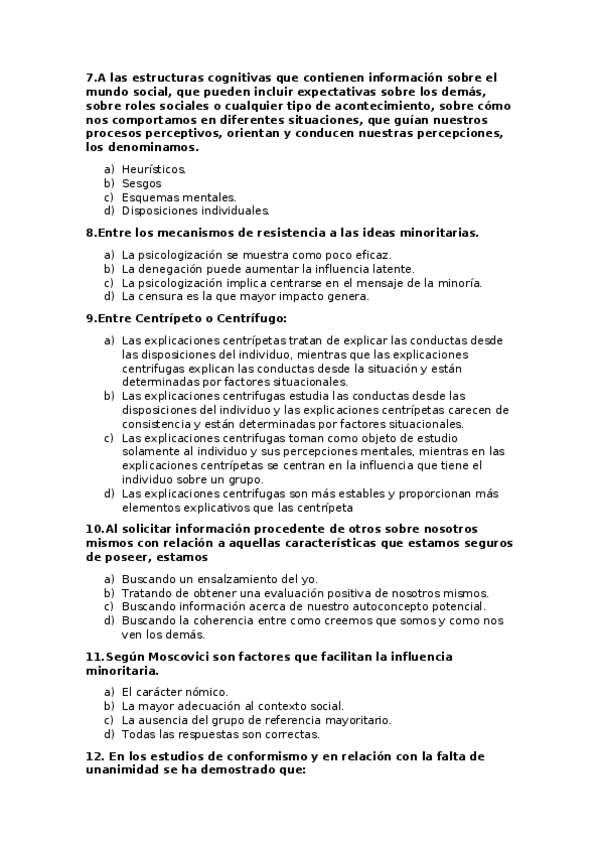 7.A las estructuras cognitivas que contienen información sobre el mundo social, que pueden incluir expectativas sobre los demás, sobre roles sociales o cualquier tipo de acontecimiento, sobre cómo nos comportamos en diferentes situaciones, que guían nuestros procesos perceptivos, orientan y conducen nuestras percepciones, los denominamos.

a) Heurísticos.
b) Sesgos
c) Esquemas mentales.
d) Disposiciones individuales.

8.Entre los mecanismos de resistencia a las ideas minoritarias.

a) La psicologización se muestra como poco eficaz.
b) La denegación puede aumentar la influencia latente.
c) La psicologización implica centrarse en el mensaje de la minoría.
d) La censura es la que mayor impacto genera.

9.Entre Centrípeto o Centrífugo:

a) Las explicaciones centrípetas tratan de explicar las conductas desde las disposiciones del individuo, mientras que las explicaciones centrifugas explican las conductas desde la situación y están determinadas por factores situacionales.
b) Las explicaciones centrifugas estudia las conductas desde las disposiciones del individuo y las explicaciones centrípetas carecen de consistencia y están determinadas por factores situacionales.
c) Las explicaciones centrifugas toman como objeto de estudio solamente al individuo y sus percepciones mentales, mientras en las explicaciones centrípetas se centran en la influencia que tiene el individuo sobre un grupo.
d) Las explicaciones centrifugas son más estables y proporcionan más elementos explicativos que las centrípeta

10.Al solicitar información procedente de otros sobre nosotros mismos con relación a aquellas características que estamos seguros de poseer, estamos

a) Buscando un ensalzamiento del yo.
b) Tratando de obtener una evaluación positiva de nosotros mismos.
c) Buscando información acerca de nuestro autoconcepto potencial.
d) Buscando la coherencia entre como creemos que somos y como nos ven los demás.

11.Según Moscovici son factores que facilitan la influencia minoritaria.

a) El carácter nómico.
b) La mayor adecuación al contexto social.
c) La ausencia del grupo de referencia mayoritario.
d) Todas las respuestas son correctas.

12. En los estudios de conformismo y en relación con la falta de unanimidad se ha demostrado que: